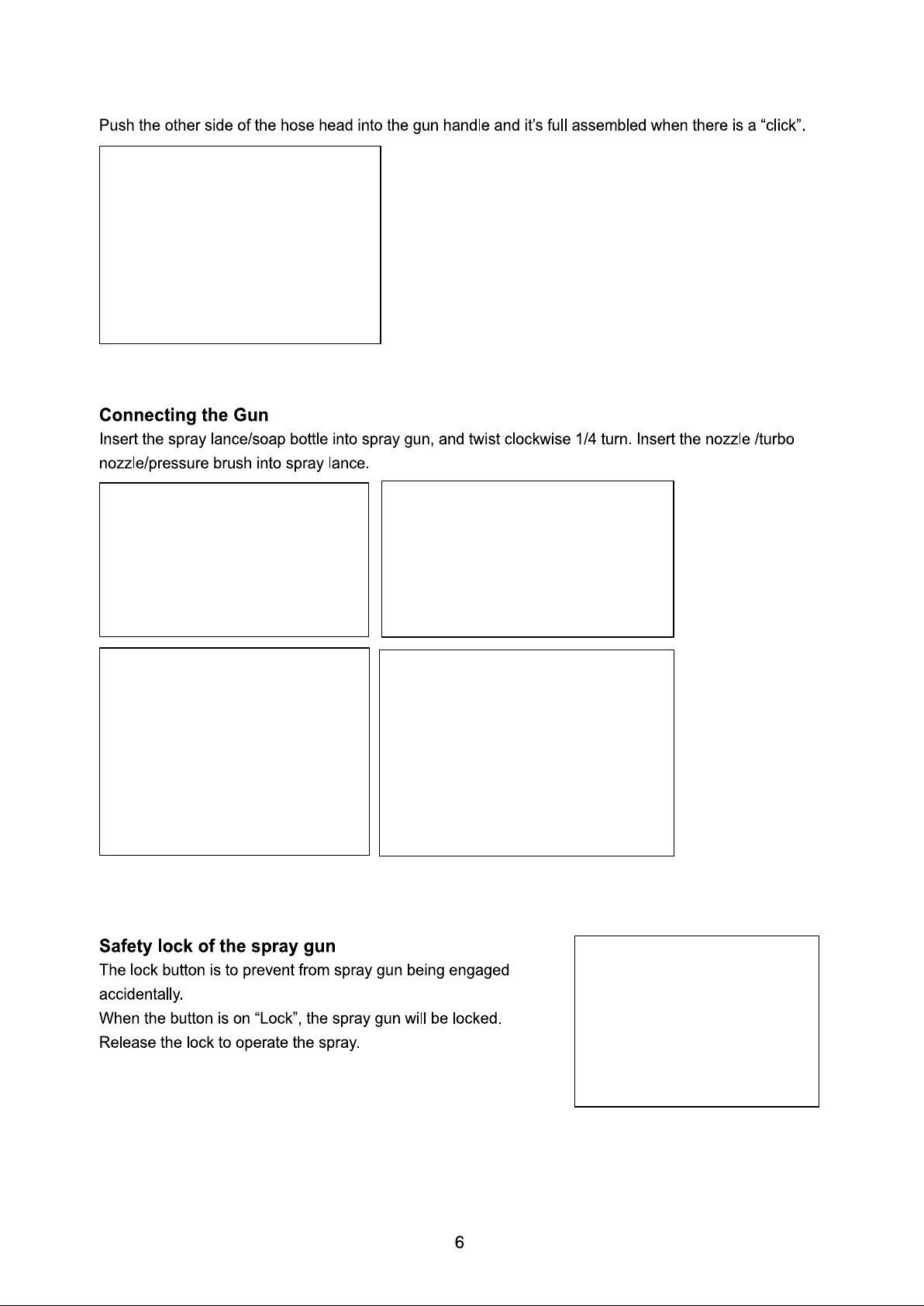 Push the other side of the hose head into the gun handle and it's full assembled when there is a "click".

Connecting the Gun

Insert the spray lance/soap bottle into spray gun, and twist clockwise 1/4 turn. Insert the nozzle /turbo nozzle/pressure brush into spray lance.

Safety lock of the spray gun

The lock button is to prevent from spray gun being engaged accidentally.

When the button is on "Lock", the spray gun will be locked.

Release the lock to operate the spray.

6